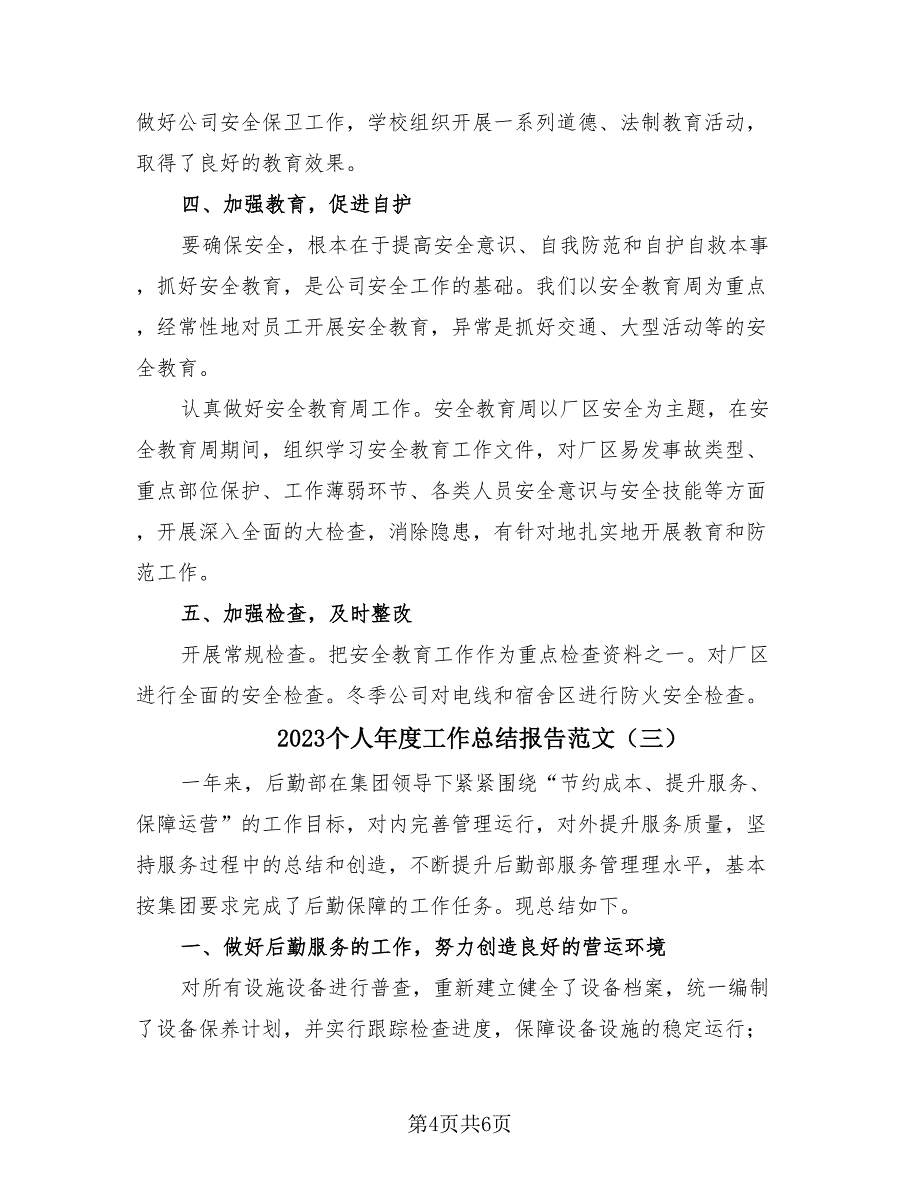 做好公司安全保卫工作，学校组织开展一系列道德、法制教育活动，取得了良好的教育效果。

四、加强教育，促进自护

要确保安全，根本在于提高安全意识、自我防范和自护自救本事，抓好安全教育，是公司安全工作的基础。我们以安全教育周为重点，经常性地对员工开展安全教育，异常是抓好交通、大型活动等的安全教育。

认真做好安全教育周工作。安全教育周以厂区安全为主题，在安全教育周期间，组织学习安全教育工作文件，对厂区易发事故类型、重点部位保护、工作薄弱环节、各类人员安全意识与安全技能等方面，开展深入全面的大检查，消除隐患，有针对地扎实地开展教育和防范工作。

五、加强检查，及时整改

开展常规检查。把安全教育工作作为重点检查资料之一。对厂区进行全面的安全检查。冬季公司对电线和宿舍区进行防火安全检查。

2023个人年度工作总结报告范文（三）

一年来，后勤部在集团领导下紧紧围绕“节约成本、提升服务、保障运营”的工作目标，对内完善管理运行，对外提升服务质量，坚持服务过程中的总结和创造，不断提升后勤部服务管理理水平，基本按集团要求完成了后勤保障的工作任务。现总结如下。

一、做好后勤服务的工作，努力创造良好的营运环境

对所有设施设备进行普查，重新建立健全了设备档案，统一编制了设备保养计划，并实行跟踪检查进度，保障设备设施的稳定运行；

第4页共6页